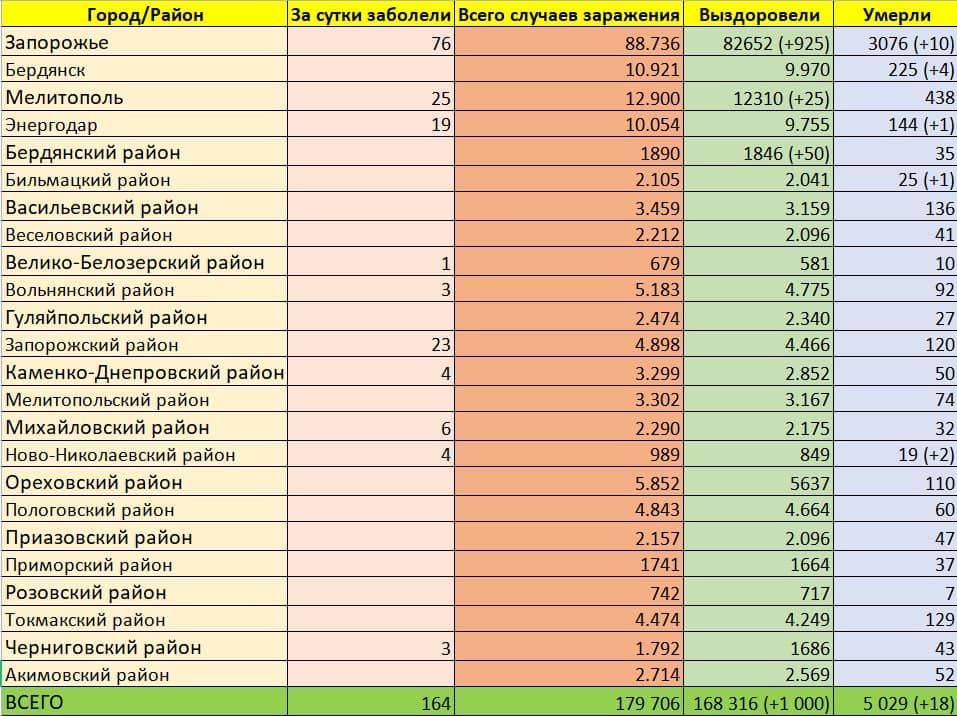 | Город/Район | За сутки заболели | Всего случаев заражения | Выздоровели | Умерли |
|---|---|---|---|---|
| Запорожье | 76 | 88.736 | 82652 (+925) | 3076 (+10) |
| Бердянск | | 10.921 | 9.970 | 225 (+4) |
| Мелитополь | 25 | 12.900 | 12310 (+25) | 438 |
| Энергодар | 19 | 10.054 | 9.755 | 144 (+1) |
| Бердянский район | | 1890 | 1846 (+50) | 35 |
| Бильмацкий район | | 2.105 | 2.041 | 25 (+1) |
| Васильевский район | | 3.459 | 3.159 | 136 |
| Веселовский район | | 2.212 | 2.096 | 41 |
| Велико-Белозерский район | 1 | 679 | 581 | 10 |
| Вольнянский район | 3 | 5.183 | 4.775 | 92 |
| Гуляйпольский район | | 2.474 | 2.340 | 27 |
| Запорожский район | 23 | 4.898 | 4.466 | 120 |
| Каменко-Днепровский район | 4 | 3.299 | 2.852 | 50 |
| Мелитопольский район | | 3.302 | 3.167 | 74 |
| Михайловский район | 6 | 2.290 | 2.175 | 32 |
| Ново-Николаевский район | 4 | 989 | 849 | 19 (+2) |
| Ореховский район | | 5.852 | 5637 | 110 |
| Пологовский район | | 4.843 | 4.664 | 60 |
| Приазовский район | | 2.157 | 2.096 | 47 |
| Приморский район | | 1741 | 1664 | 37 |
| Розовский район | | 742 | 717 | 7 |
| Токмакский район | | 4.474 | 4.249 | 129 |
| Черниговский район | 3 | 1.792 | 1686 | 43 |
| Акимовский район | | 2.714 | 2.569 | 52 |
| ВСЕГО | 164 | 179 706 | 168 316 (+1 000) | 5 029 (+18) |